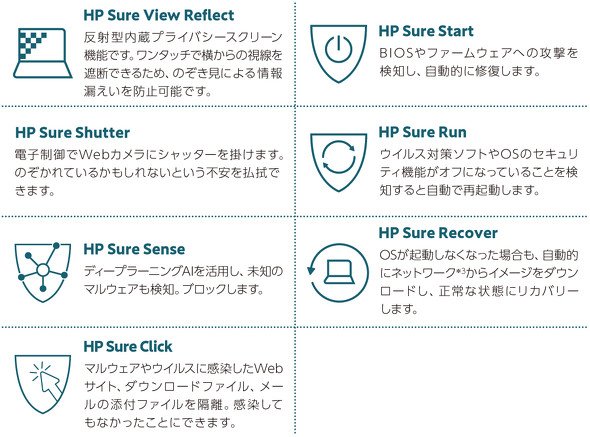 HP Sure View Reflect
反射型内蔵プライバシースクリーン機能です。ワンタッチで横からの視線を遮断できるため、のぞき見による情報漏えいを防止可能です。

HP Sure Shutter
電子制御でWebカメラにシャッターを掛けます。のぞかれているかもしれないという不安を払拭できます。

HP Sure Sense
ディープラーニングAIを活用し、未知のマルウェアも検知。ブロックします。

HP Sure Click
マルウェアやウイルスに感染したWebサイト、ダウンロードファイル、メールの添付ファイルを隔離。感染してもなかったことにできます。

HP Sure Start
BIOSやファームウェアへの攻撃を検知し、自動的に修復します。

HP Sure Run
ウイルス対策ソフトやOSのセキュリティ機能がオフになっていることを検知すると自動で再起動します。

HP Sure Recover
OSが起動しなくなった場合も、自動的にネットワーク$^{*3}$からイメージをダウンロードし、正常な状態にリカバリーします。